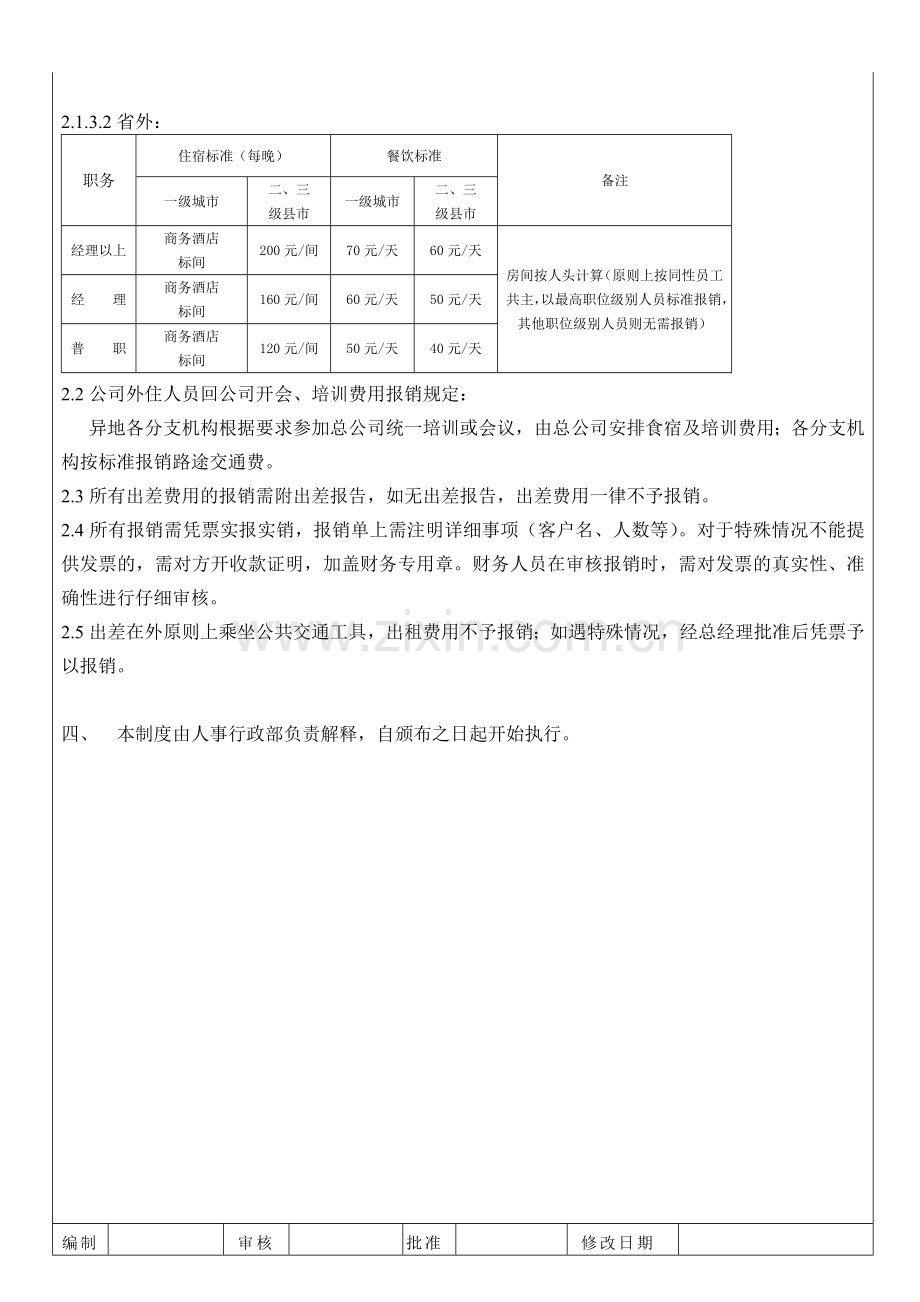 2.1.3.2 省外：

| 职务 | 住宿标准（每晚） |  | 餐饮标准 |  | 备注 |
|---|---|---|---|---|---|
|  | 一级城市 | 二、三级县市 | 一级城市 | 二、三级县市 |  |
| 经理以上 | 商务酒店标间 | 200 元/间 | 70 元/天 | 60 元/天 | 房间按人头计算(原则上按同性员工共主，以最高职位级别人员标准报销，其他职位级别人员则无需报销) |
| 经　理 | 商务酒店标间 | 160 元/间 | 60 元/天 | 50 元/天 |  |
| 普　职 | 商务酒店标间 | 120 元/间 | 50 元/天 | 40 元/天 |  |

2.2 公司外住人员回公司开会、培训费用报销规定：

异地各分支机构根据要求参加总公司统一培训或会议，由总公司安排食宿及培训费用；各分支机构按标准报销路途交通费。

2.3 所有出差费用的报销需附出差报告，如无出差报告，出差费用一律不予报销。

2.4 所有报销需凭票实报实销，报销单上需注明详细事项（客户名、人数等）。对于特殊情况不能提供发票的，需对方开收款证明，加盖财务专用章。财务人员在审核报销时，需对发票的真实性、准确性进行仔细审核。

2.5 出差在外原则上乘坐公共交通工具，出租费用不予报销；如遇特殊情况，经总经理批准后凭票予以报销。

四、　本制度由人事行政部负责解释，自颁布之日起开始执行。

www.zixin.com.cn

| 编制 |  | 审核 |  | 批准 |  | 修改日期 |  |
|---|---|---|---|---|---|---|---|